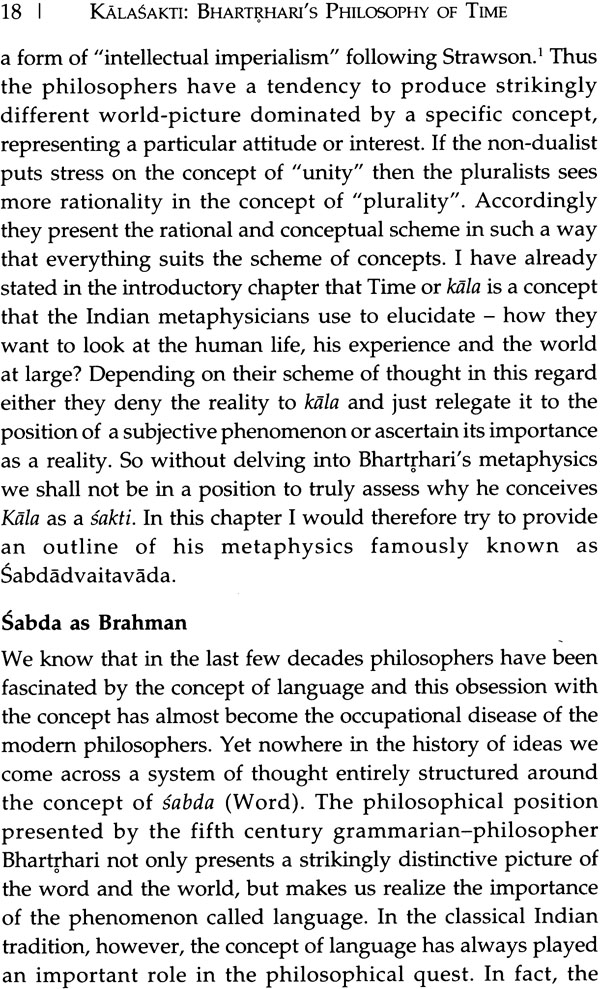 18 | KĀLAŚAKTI: BHARTṚHARI'S PHILOSOPHY OF TIME

a form of "intellectual imperialism" following Strawson.$^1$ Thus the philosophers have a tendency to produce strikingly different world-picture dominated by a specific concept, representing a particular attitude or interest. If the non-dualist puts stress on the concept of "unity" then the pluralists sees more rationality in the concept of "plurality". Accordingly they present the rational and conceptual scheme in such a way that everything suits the scheme of concepts. I have already stated in the introductory chapter that Time or kāla is a concept that the Indian metaphysicians use to elucidate – how they want to look at the human life, his experience and the world at large? Depending on their scheme of thought in this regard either they deny the reality to kāla and just relegate it to the position of a subjective phenomenon or ascertain its importance as a reality. So without delving into Bhartṛhari's metaphysics we shall not be in a position to truly assess why he conceives Kāla as a śakti. In this chapter I would therefore try to provide an outline of his metaphysics famously known as Śabdādvaitavāda.

Śabda as Brahman

We know that in the last few decades philosophers have been fascinated by the concept of language and this obsession with the concept has almost become the occupational disease of the modern philosophers. Yet nowhere in the history of ideas we come across a system of thought entirely structured around the concept of śabda (Word). The philosophical position presented by the fifth century grammarian–philosopher Bhartṛhari not only presents a strikingly distinctive picture of the word and the world, but makes us realize the importance of the phenomenon called language. In the classical Indian tradition, however, the concept of language has always played an important role in the philosophical quest. In fact, the